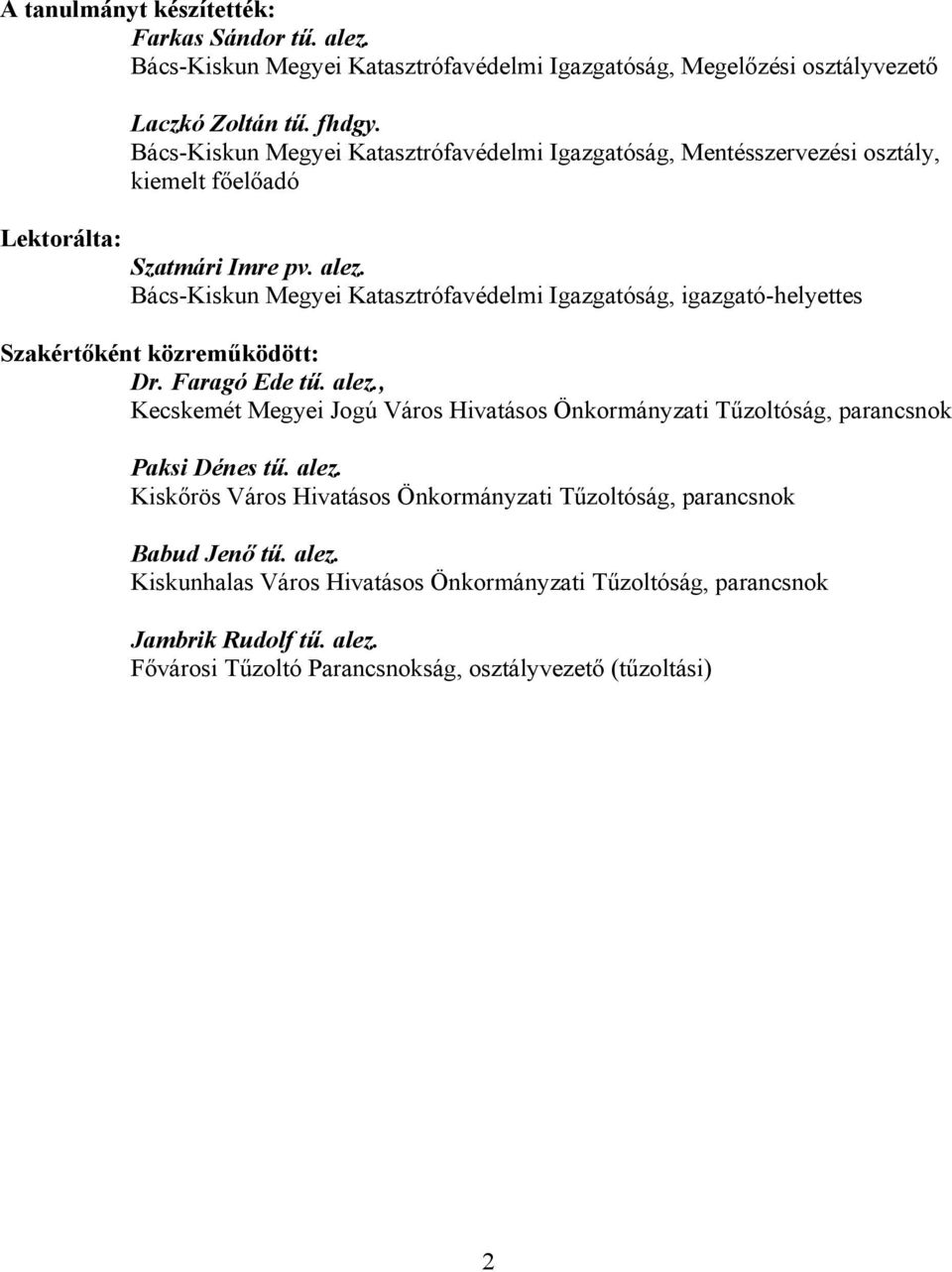 A tanulmányt készítették:
Farkas Sándor tű. alez.
Bács-Kiskun Megyei Katasztrófavédelmi Igazgatóság, Megelőzési osztályvezető

Laczkó Zoltán tű. fhdgy.
Bács-Kiskun Megyei Katasztrófavédelmi Igazgatóság, Mentésszervezési osztály, kiemelt főelőadó

Lektorálta:
Szatmári Imre pv. alez.
Bács-Kiskun Megyei Katasztrófavédelmi Igazgatóság, igazgató-helyettes

Szakértőként közreműködött:
Dr. Faragó Ede tű. alez.,
Kecskemét Megyei Jogú Város Hivatásos Önkormányzati Tűzoltóság, parancsnok

Paksi Dénes tű. alez.
Kiskőrös Város Hivatásos Önkormányzati Tűzoltóság, parancsnok

Babud Jenő tű. alez.
Kiskunhalas Város Hivatásos Önkormányzati Tűzoltóság, parancsnok

Jambrik Rudolf tű. alez.
Fővárosi Tűzoltó Parancsnokság, osztályvezető (tűzoltási)

2